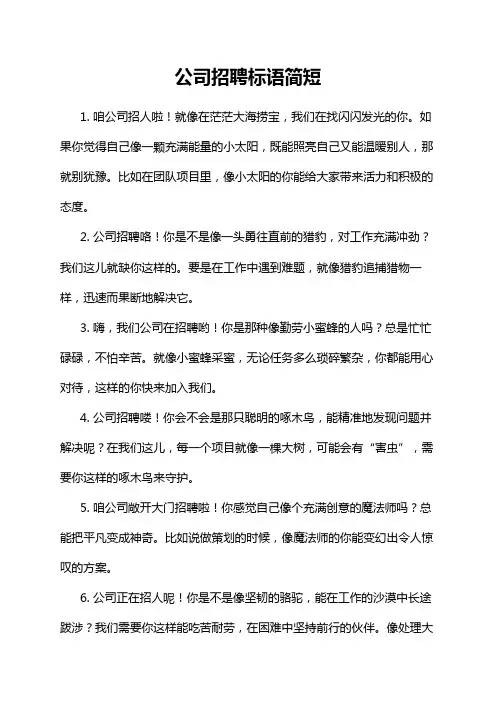 公司招聘标语简短

1. 咱公司招人啦！就像在茫茫大海捞宝，我们在找闪闪发光的你。如果你觉得自己像一颗充满能量的小太阳，既能照亮自己又能温暖别人，那就别犹豫。比如在团队项目里，像小太阳的你能给大家带来活力和积极的态度。

2. 公司招聘咯！你是不是像一头勇往直前的猎豹，对工作充满冲劲？我们这儿就缺你这样的。要是在工作中遇到难题，就像猎豹追捕猎物一样，迅速而果断地解决它。

3. 嗨，我们公司在招聘哟！你是那种像勤劳小蜜蜂的人吗？总是忙忙碌碌，不怕辛苦。就像小蜜蜂采蜜，无论任务多么琐碎繁杂，你都能用心对待，这样的你快来加入我们。

4. 公司招聘喽！你会不会是那只聪明的啄木鸟，能精准地发现问题并解决呢？在我们这儿，每一个项目就像一棵大树，可能会有“害虫”，需要你这样的啄木鸟来守护。

5. 咱公司敞开大门招聘啦！你感觉自己像个充满创意的魔法师吗？总能把平凡变成神奇。比如说做策划的时候，像魔法师的你能变幻出令人惊叹的方案。

6. 公司正在招人呢！你是不是像坚韧的骆驼，能在工作的沙漠中长途跋涉？我们需要你这样能吃苦耐劳，在困难中坚持前行的伙伴。像处理大